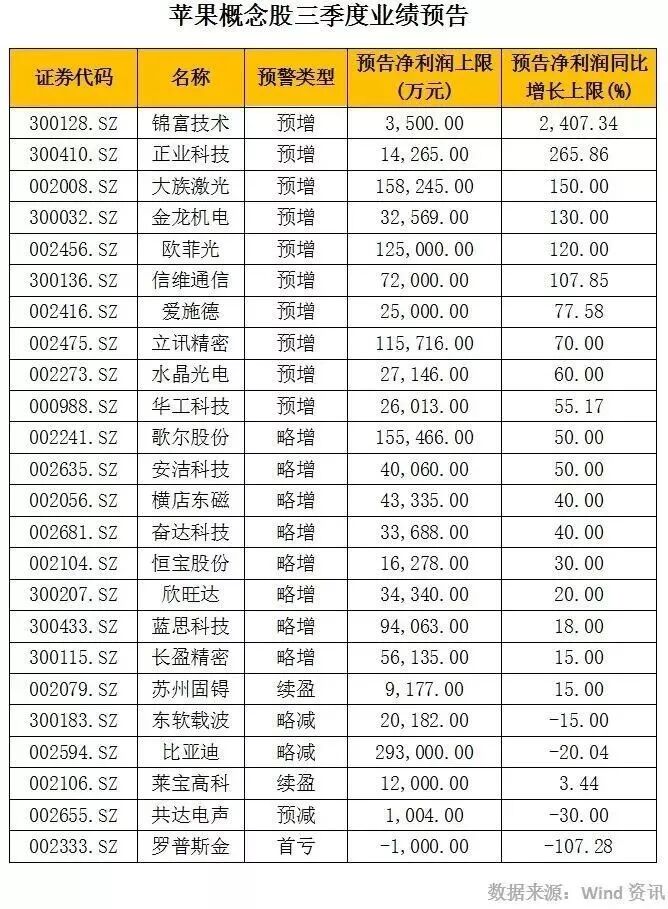 苹果概念股三季度业绩预告

| 证券代码 | 名称 | 预警类型 | 预告净利润上限(万元) | 预告净利润同比增长上限(%) |
|---|---|---|---|---|
| 300128.SZ | 锦富技术 | 预增 | 3,500.00 | 2,407.34 |
| 300410.SZ | 正业科技 | 预增 | 14,265.00 | 265.86 |
| 002008.SZ | 大族激光 | 预增 | 158,245.00 | 150.00 |
| 300032.SZ | 金龙机电 | 预增 | 32,569.00 | 130.00 |
| 002456.SZ | 欧菲光 | 预增 | 125,000.00 | 120.00 |
| 300136.SZ | 信维通信 | 预增 | 72,000.00 | 107.85 |
| 002416.SZ | 爱施德 | 预增 | 25,000.00 | 77.58 |
| 002475.SZ | 立讯精密 | 预增 | 115,716.00 | 70.00 |
| 002273.SZ | 水晶光电 | 预增 | 27,146.00 | 60.00 |
| 000988.SZ | 华工科技 | 预增 | 26,013.00 | 55.17 |
| 002241.SZ | 歌尔股份 | 略增 | 155,466.00 | 50.00 |
| 002635.SZ | 安洁科技 | 略增 | 40,060.00 | 50.00 |
| 002056.SZ | 横店东磁 | 略增 | 43,335.00 | 40.00 |
| 002681.SZ | 奋达科技 | 略增 | 33,688.00 | 40.00 |
| 002104.SZ | 恒宝股份 | 略增 | 16,278.00 | 30.00 |
| 300207.SZ | 欣旺达 | 略增 | 34,340.00 | 20.00 |
| 300433.SZ | 蓝思科技 | 略增 | 94,063.00 | 18.00 |
| 300115.SZ | 长盈精密 | 略增 | 56,135.00 | 15.00 |
| 002079.SZ | 苏州固锝 | 续盈 | 9,177.00 | 15.00 |
| 300183.SZ | 东软载波 | 略减 | 20,182.00 | -15.00 |
| 002594.SZ | 比亚迪 | 略减 | 293,000.00 | -20.04 |
| 002106.SZ | 莱宝高科 | 续盈 | 12,000.00 | 3.44 |
| 002655.SZ | 共达电声 | 预减 | 1,004.00 | -30.00 |
| 002333.SZ | 罗普斯金 | 首亏 | -1,000.00 | -107.28 |

数据来源：Wind 资讯